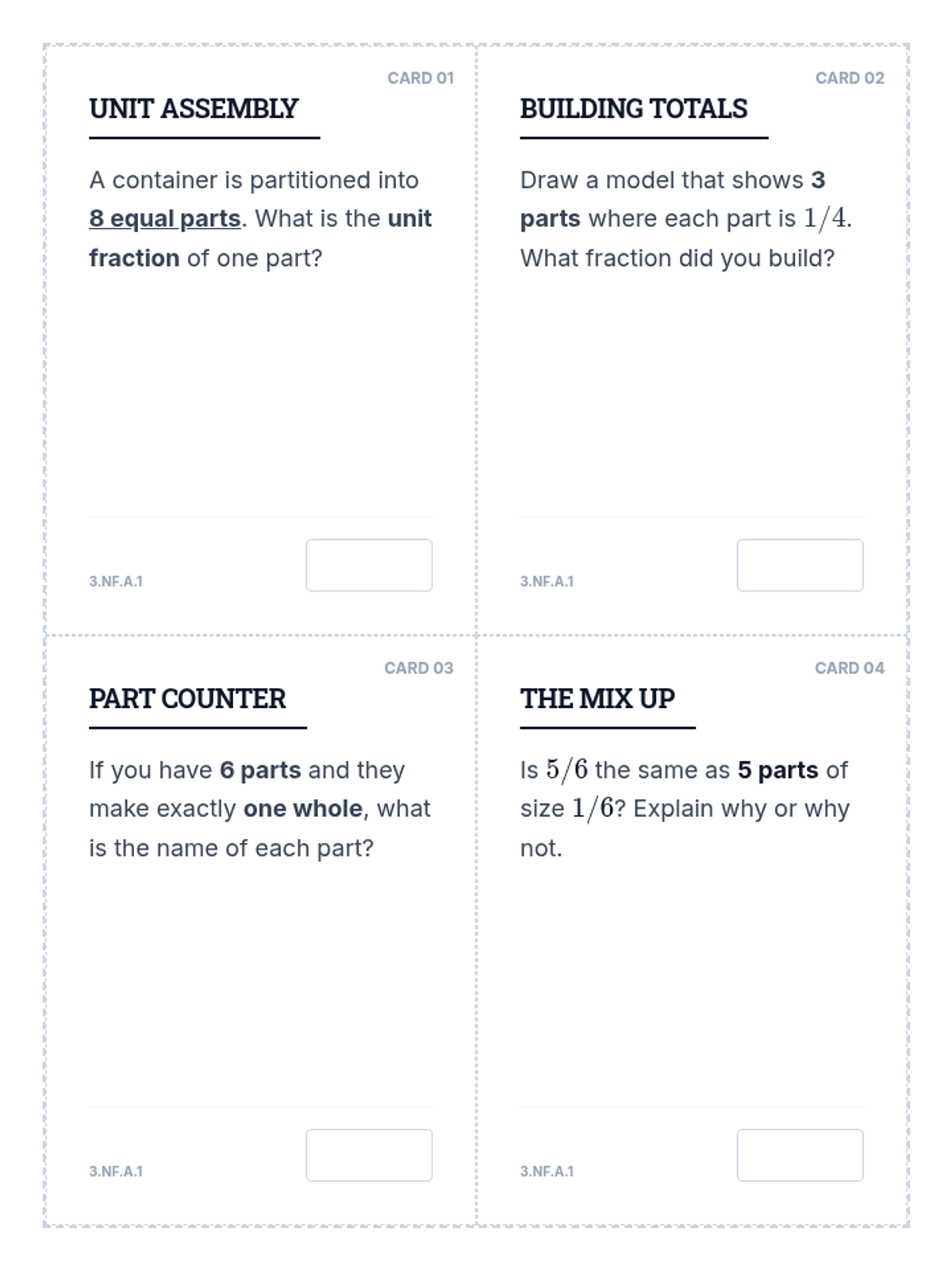 CARD 01

UNIT ASSEMBLY

A container is partitioned into 8 equal parts. What is the unit fraction of one part?

3.NF.A.1

CARD 02

BUILDING TOTALS

Draw a model that shows 3 parts where each part is $1/4$. What fraction did you build?

3.NF.A.1

CARD 03

PART COUNTER

If you have 6 parts and they make exactly one whole, what is the name of each part?

3.NF.A.1

CARD 04

THE MIX UP

Is $5/6$ the same as 5 parts of size $1/6$? Explain why or why not.

3.NF.A.1